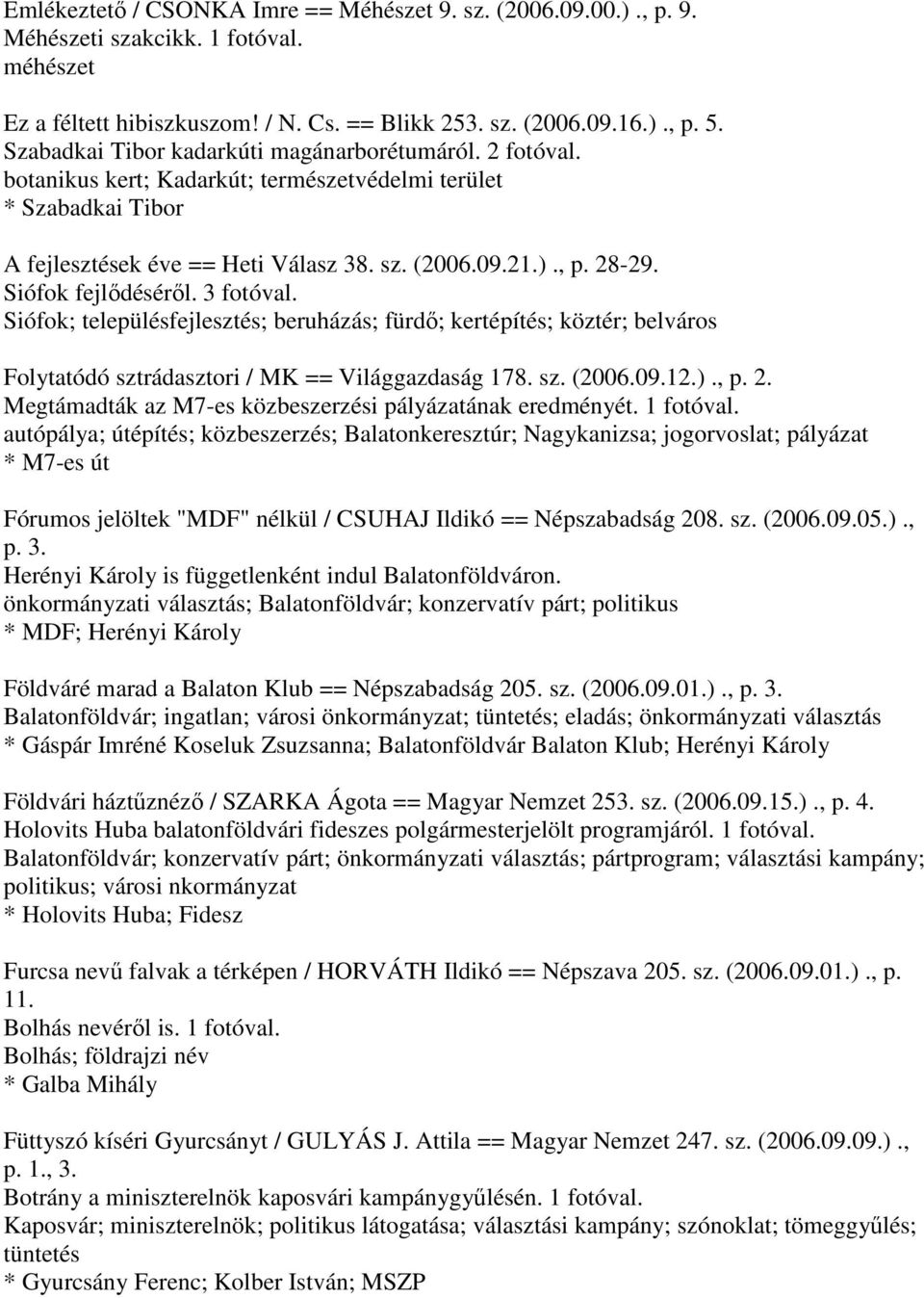 Emlékeztető / CSONKA Imre == Méhészet 9. sz. (2006.09.00.)., p. 9.
Méhészeti szakcikk. 1 fotóval.
méhészet

Ez a féltett hibiszkuszom! / N. Cs. == Blikk 253. sz. (2006.09.16.)., p. 5.
Szabadkai Tibor kadarkúti magánarborétumáról. 2 fotóval.
botanikus kert; Kadarkút; természetvédelmi terület
* Szabadkai Tibor

A fejlesztések éve == Heti Válasz 38. sz. (2006.09.21.)., p. 28-29.
Siófok fejlődéséről. 3 fotóval.
Siófok; településfejlesztés; beruházás; fürdő; kertépítés; köztér; belváros

Folytatódó sztrádasztori / MK == Világgazdaság 178. sz. (2006.09.12.)., p. 2.
Megtámadták az M7-es közbeszerzési pályázatának eredményét. 1 fotóval.
autópálya; útépítés; közbeszerzés; Balatonkeresztúr; Nagykanizsa; jogorvoslat; pályázat
* M7-es út

Fórumos jelöltek "MDF" nélkül / CSUHAJ Ildikó == Népszabadság 208. sz. (2006.09.05.)., p. 3.
Herényi Károly is függetlenként indul Balatonföldváron.
önkormányzati választás; Balatonföldvár; konzervatív párt; politikus
* MDF; Herényi Károly

Földváré marad a Balaton Klub == Népszabadság 205. sz. (2006.09.01.)., p. 3.
Balatonföldvár; ingatlan; városi önkormányzat; tüntetés; eladás; önkormányzati választás
* Gáspár Imréné Koseluk Zsuzsanna; Balatonföldvár Balaton Klub; Herényi Károly

Földvári háztűznéző / SZARKA Ágota == Magyar Nemzet 253. sz. (2006.09.15.)., p. 4.
Holovits Huba balatonföldvári fideszes polgármesterjelölt programjáról. 1 fotóval.
Balatonföldvár; konzervatív párt; önkormányzati választás; pártprogram; választási kampány; politikus; városi nkormányzat
* Holovits Huba; Fidesz

Furcsa nevű falvak a térképen / HORVÁTH Ildikó == Népszava 205. sz. (2006.09.01.)., p. 11.
Bolhás nevéről is. 1 fotóval.
Bolhás; földrajzi név
* Galba Mihály

Füttyszó kíséri Gyurcsányt / GULYÁS J. Attila == Magyar Nemzet 247. sz. (2006.09.09.)., p. 1., 3.
Botrány a miniszterelnök kaposvári kampánygyűlésén. 1 fotóval.
Kaposvár; miniszterelnök; politikus látogatása; választási kampány; szónoklat; tömeggyűlés; tüntetés
* Gyurcsány Ferenc; Kolber István; MSZP